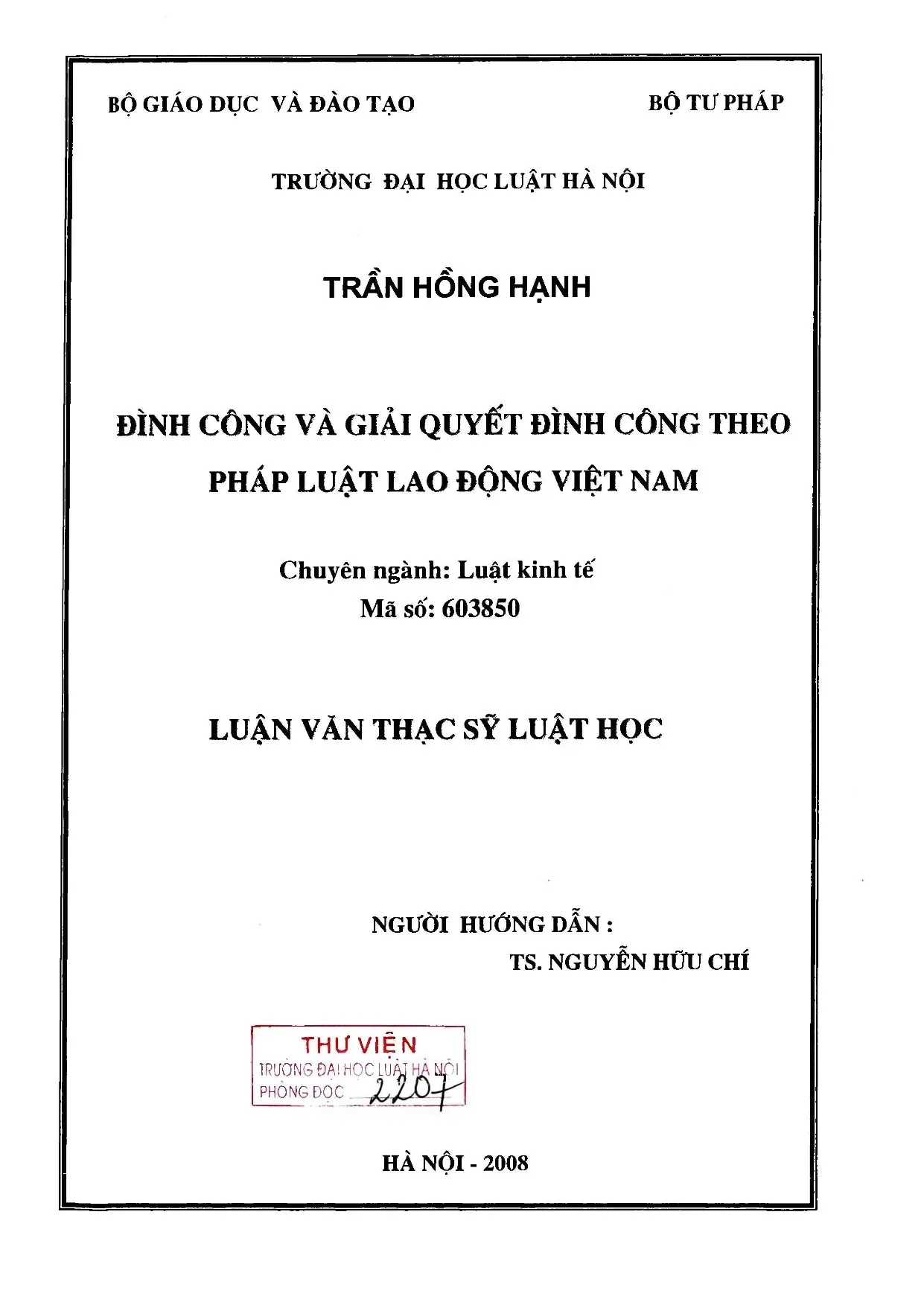 BỘ GIÁO DỤC VÀ ĐÀO TẠO

BỘ TƯ PHÁP

TRƯỜNG ĐẠI HỌC LUẬT HÀ NỘI

TRẦN HỒNG HẠNH

ĐÌNH CÔNG VÀ GIẢI QUYẾT ĐÌNH CÔNG THEO PHÁP LUẬT LAO ĐỘNG VIỆT NAM

Chuyên ngành: Luật kinh tế
Mã số: 603850

LUẬN VĂN THẠC SỸ LUẬT HỌC

NGƯỜI HƯỚNG DẪN :
TS. NGUYỄN HỮU CHÍ

THƯ VIỆN
TRƯỜNG ĐẠI HỌC LUẬT HÀ NỘI
PHÒNG ĐỌC 2207

HÀ NỘI - 2008